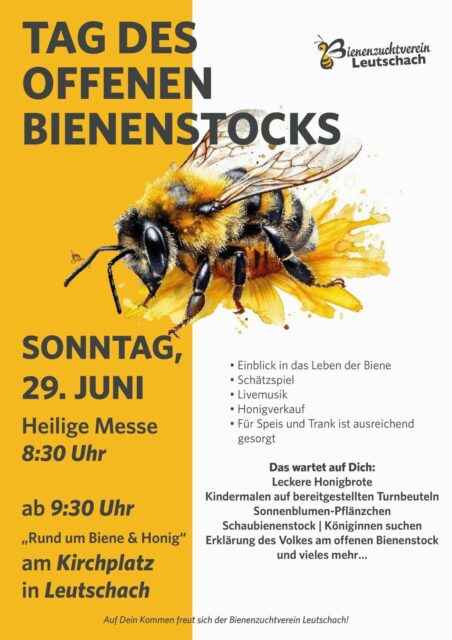 TAG DES OFFENEN BIENENSTOCKS

Bienenzuchtverein Leutschach

SONNTAG, 29. JUNI

Heilige Messe
8:30 Uhr

ab 9:30 Uhr
„Rund um Biene & Honig“
am Kirchplatz
in Leutschach

• Einblick in das Leben der Biene
• Schätzspiel
• Livemusik
• Honigverkauf
• Für Speis und Trank ist ausreichend gesorgt

Das wartet auf Dich:
Leckere Honigbrote
Kindermalen auf bereitgestellten Turnbeuteln
Sonnenblumen-Pflänzchen
Schaubienenstock | Königinnen suchen
Erklärung des Volkes am offenen Bienenstock
und vieles mehr...

Auf Dein Kommen freut sich der Bienenzuchtverein Leutschach!